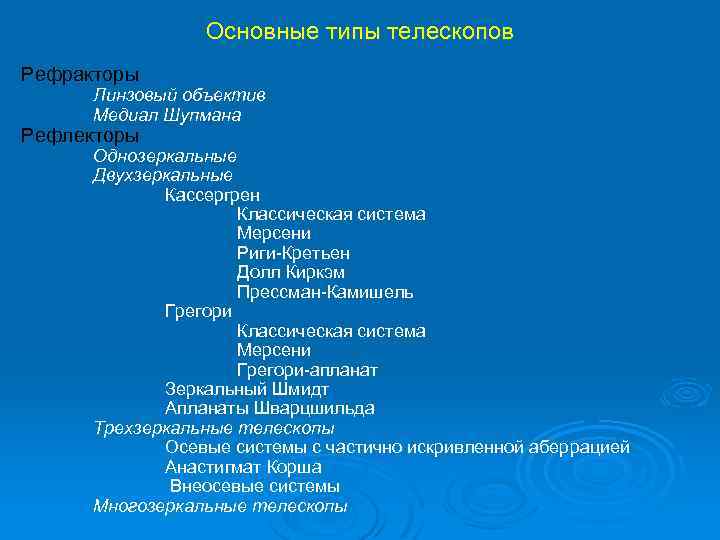 Основные типы телескопов

Рефракторы
Линзовый объектив
Медиал Шупмана
Рефлекторы
Однозеркальные
Двухзеркальные
Кассергрен
Классическая система
Мерсени
Риги-Кретьен
Долл Киркэм
Прессман-Камишель
Грегори
Классическая система
Мерсени
Грегори-апланат
Зеркальный Шмидт
Апланаты Шварцшильда
Трехзеркальные телескопы
Осевые системы с частично искривленной аберрацией
Анастигмат Корша
Внеосевые системы
Многозеркальные телескопы